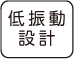 低振動
設計